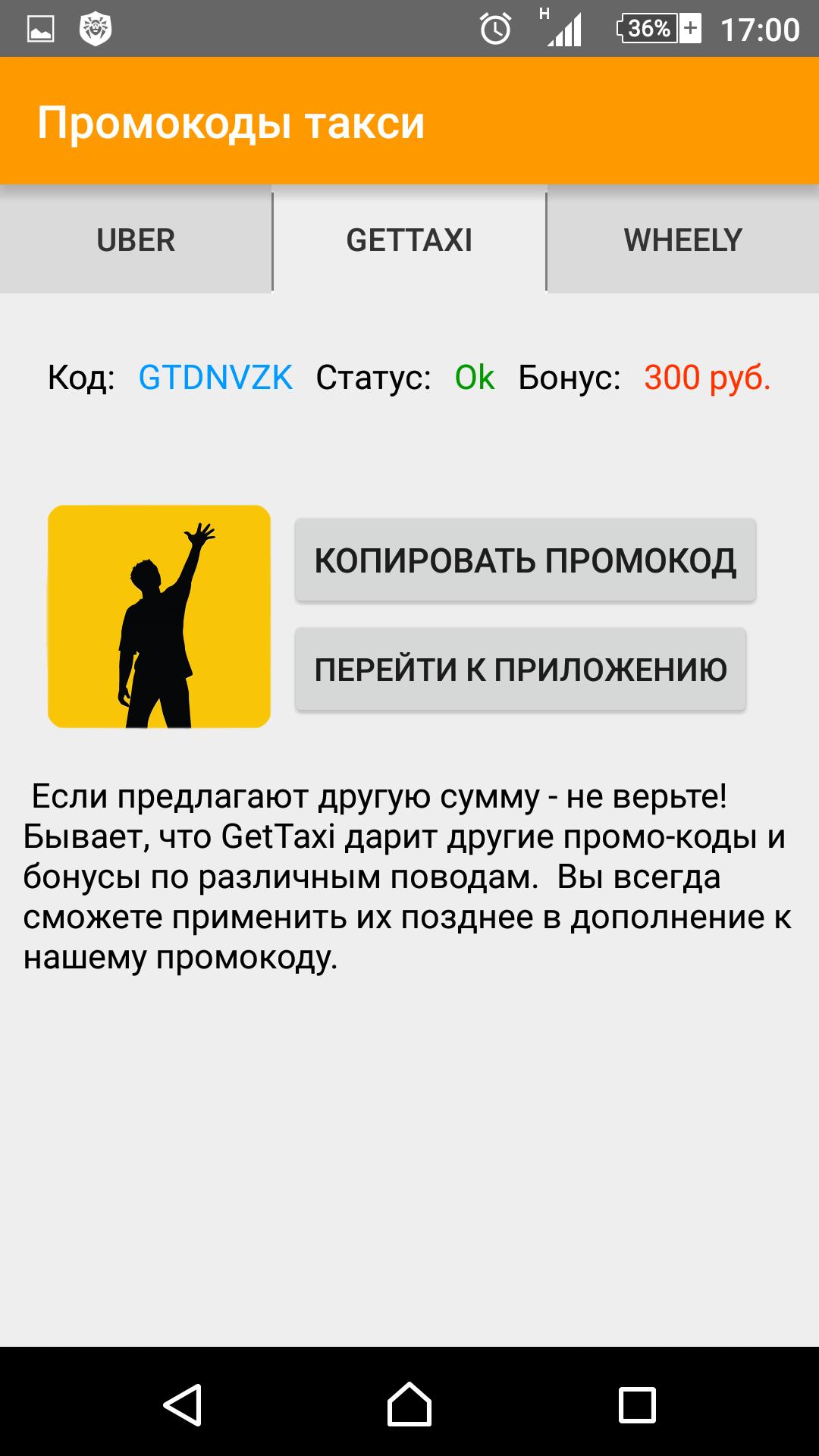 H 36% 17:00

Промокоды такси

UBER GETTAXI WHEELY

Код: GTDNVZK Статус: Ok Бонус: 300 руб.

КОПИРОВАТЬ ПРОМОКОД

ПЕРЕЙТИ К ПРИЛОЖЕНИЮ

Если предлагают другую сумму - не верьте! Бывает, что GetTaxi дарит другие промо-коды и бонусы по различным поводам. Вы всегда сможете применить их позднее в дополнение к нашему промокоду.